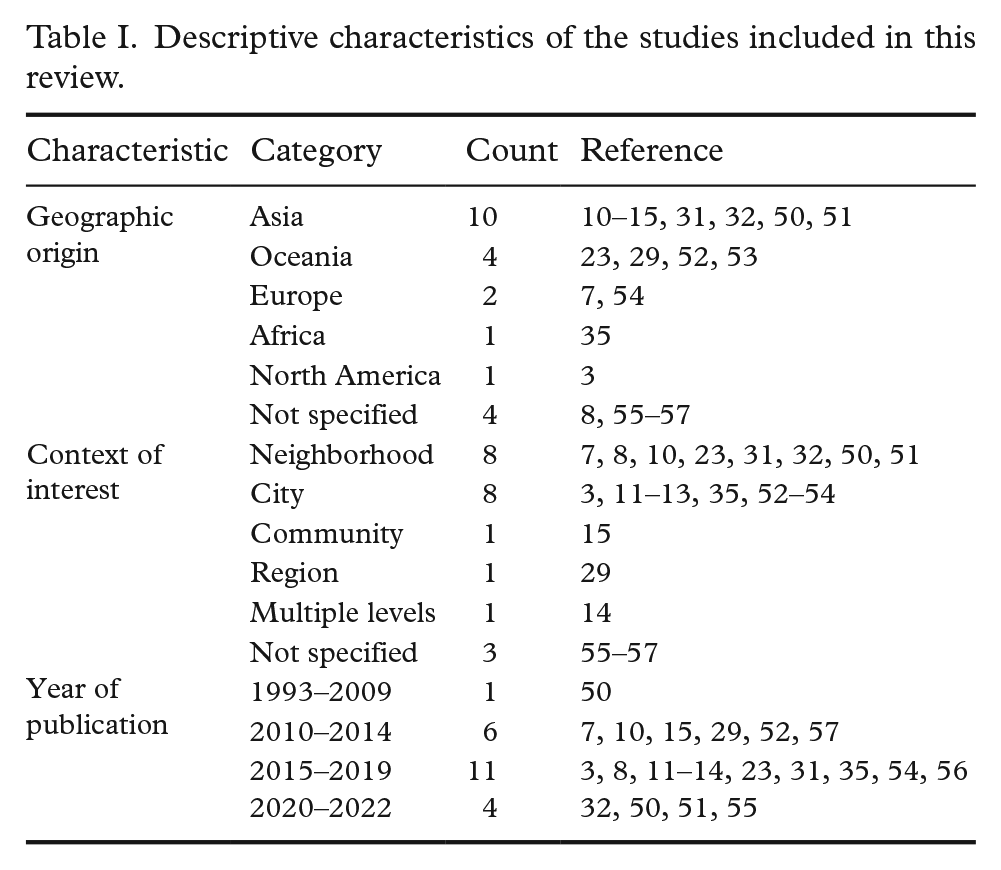 Table I. Descriptive characteristics of the studies included in this review.

| Characteristic | Category | Count | Reference |
|---|---|---|---|
| Geographic origin | Asia | 10 | 10–15, 31, 32, 50, 51 |
| | Oceania | 4 | 23, 29, 52, 53 |
| | Europe | 2 | 7, 54 |
| | Africa | 1 | 35 |
| | North America | 1 | 3 |
| | Not specified | 4 | 8, 55–57 |
| Context of interest | Neighborhood | 8 | 7, 8, 10, 23, 31, 32, 50, 51 |
| | City | 8 | 3, 11–13, 35, 52–54 |
| | Community | 1 | 15 |
| | Region | 1 | 29 |
| | Multiple levels | 1 | 14 |
| | Not specified | 3 | 55–57 |
| Year of publication | 1993–2009 | 1 | 50 |
| | 2010–2014 | 6 | 7, 10, 15, 29, 52, 57 |
| | 2015–2019 | 11 | 3, 8, 11–14, 23, 31, 35, 54, 56 |
| | 2020–2022 | 4 | 32, 50, 51, 55 |